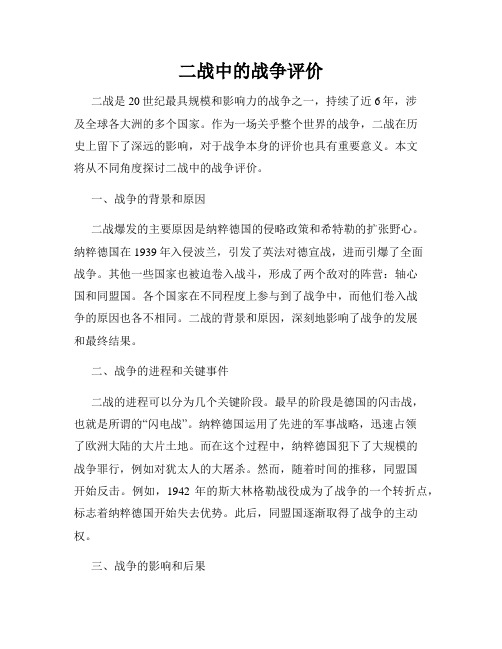 二战中的战争评价

二战是20世纪最具规模和影响力的战争之一，持续了近6年，涉及全球各大洲的多个国家。作为一场关乎整个世界的战争，二战在历史上留下了深远的影响，对于战争本身的评价也具有重要意义。本文将从不同角度探讨二战中的战争评价。

一、战争的背景和原因

二战爆发的主要原因是纳粹德国的侵略政策和希特勒的扩张野心。纳粹德国在1939年入侵波兰，引发了英法对德宣战，进而引爆了全面战争。其他一些国家也被迫卷入战斗，形成了两个敌对的阵营：轴心国和同盟国。各个国家在不同程度上参与到了战争中，而他们卷入战争的原因也各不相同。二战的背景和原因，深刻地影响了战争的发展和最终结果。

二、战争的进程和关键事件

二战的进程可以分为几个关键阶段。最早的阶段是德国的闪击战，也就是所谓的“闪电战”。纳粹德国运用了先进的军事战略，迅速占领了欧洲大陆的大片土地。而在这个过程中，纳粹德国犯下了大规模的战争罪行，例如对犹太人的大屠杀。然而，随着时间的推移，同盟国开始反击。例如，1942年的斯大林格勒战役成为了战争的一个转折点，标志着纳粹德国开始失去优势。此后，同盟国逐渐取得了战争的主动权。

三、战争的影响和后果